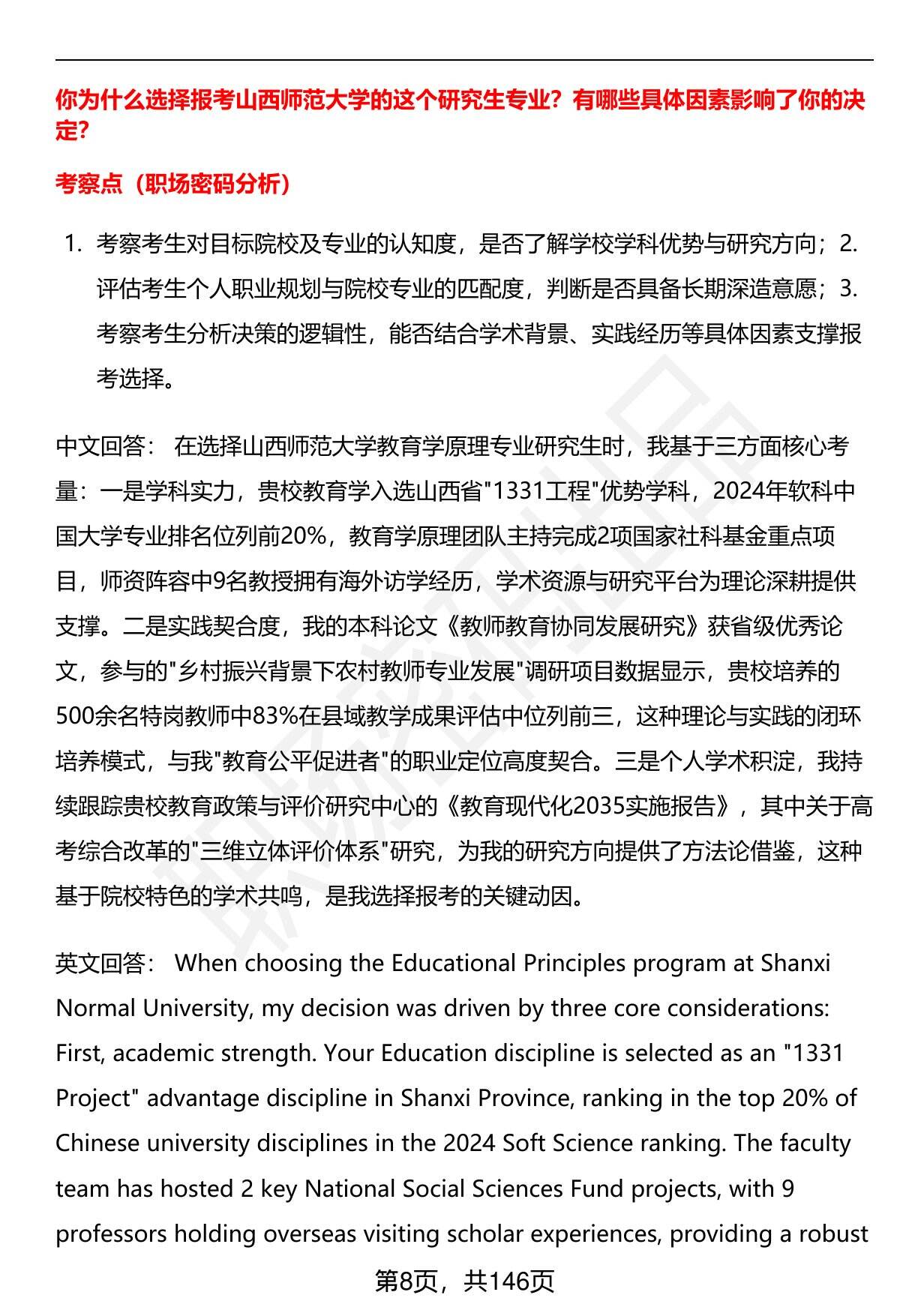 你为什么选择报考山西师范大学的这个研究生专业？有哪些具体因素影响了你的决定？

考察点（职场密码分析）

1. 考察考生对目标院校及专业的认知度，是否了解学校学科优势与研究方向；2. 评估考生个人职业规划与院校专业的匹配度，判断是否具备长期深造意愿；3. 考察考生分析决策的逻辑性，能否结合学术背景、实践经历等具体因素支撑报考选择。

中文回答： 在选择山西师范大学教育学原理专业研究生时，我基于三方面核心考量：一是学科实力，贵校教育学入选山西省"1331工程"优势学科，2024年软科中国大学专业排名位列前20%，教育学原理团队主持完成2项国家社科基金重点项目，师资阵容中9名教授拥有海外访学经历，学术资源与研究平台为理论深耕提供支撑。二是实践契合度，我的本科论文《教师教育协同发展研究》获省级优秀论文，参与的"乡村振兴背景下农村教师专业发展"调研项目数据显示，贵校培养的500余名特岗教师中83%在县域教学成果评估中位列前三，这种理论与实践的闭环培养模式，与我"教育公平促进者"的职业定位高度契合。三是个人学术积淀，我持续跟踪贵校教育政策与评价研究中心的《教育现代化2035实施报告》，其中关于高考综合改革的"三维立体评价体系"研究，为我的研究方向提供了方法论借鉴，这种基于院校特色的学术共鸣，是我选择报考的关键动因。

英文回答： When choosing the Educational Principles program at Shanxi Normal University, my decision was driven by three core considerations: First, academic strength. Your Education discipline is selected as an "1331 Project" advantage discipline in Shanxi Province, ranking in the top 20% of Chinese university disciplines in the 2024 Soft Science ranking. The faculty team has hosted 2 key National Social Sciences Fund projects, with 9 professors holding overseas visiting scholar experiences, providing a robust

第8页，共146页